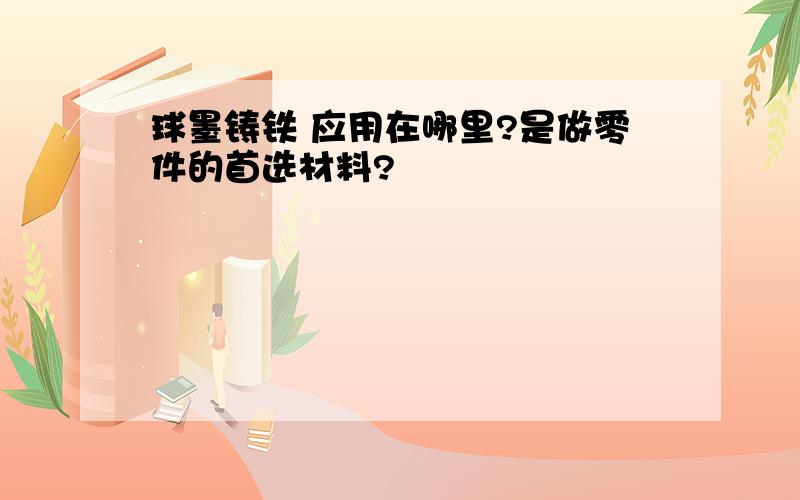 球墨铸铁 应用在哪里?是做零件的首选材料?